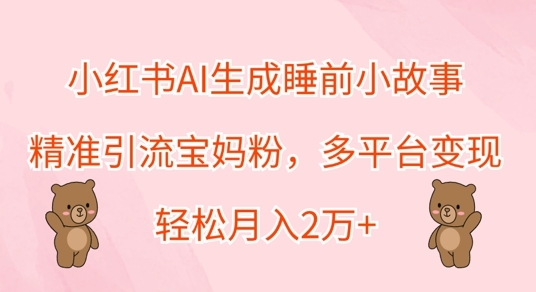 小红书AI生成睡前小故事

精准引流宝妈粉，多平台变现

轻松月入2万+